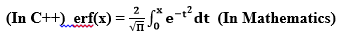 (In C++) erf(x) = $\frac{2}{\sqrt{\Pi}}\int_0^x e^{-t^2}dt$ (In Mathematics)